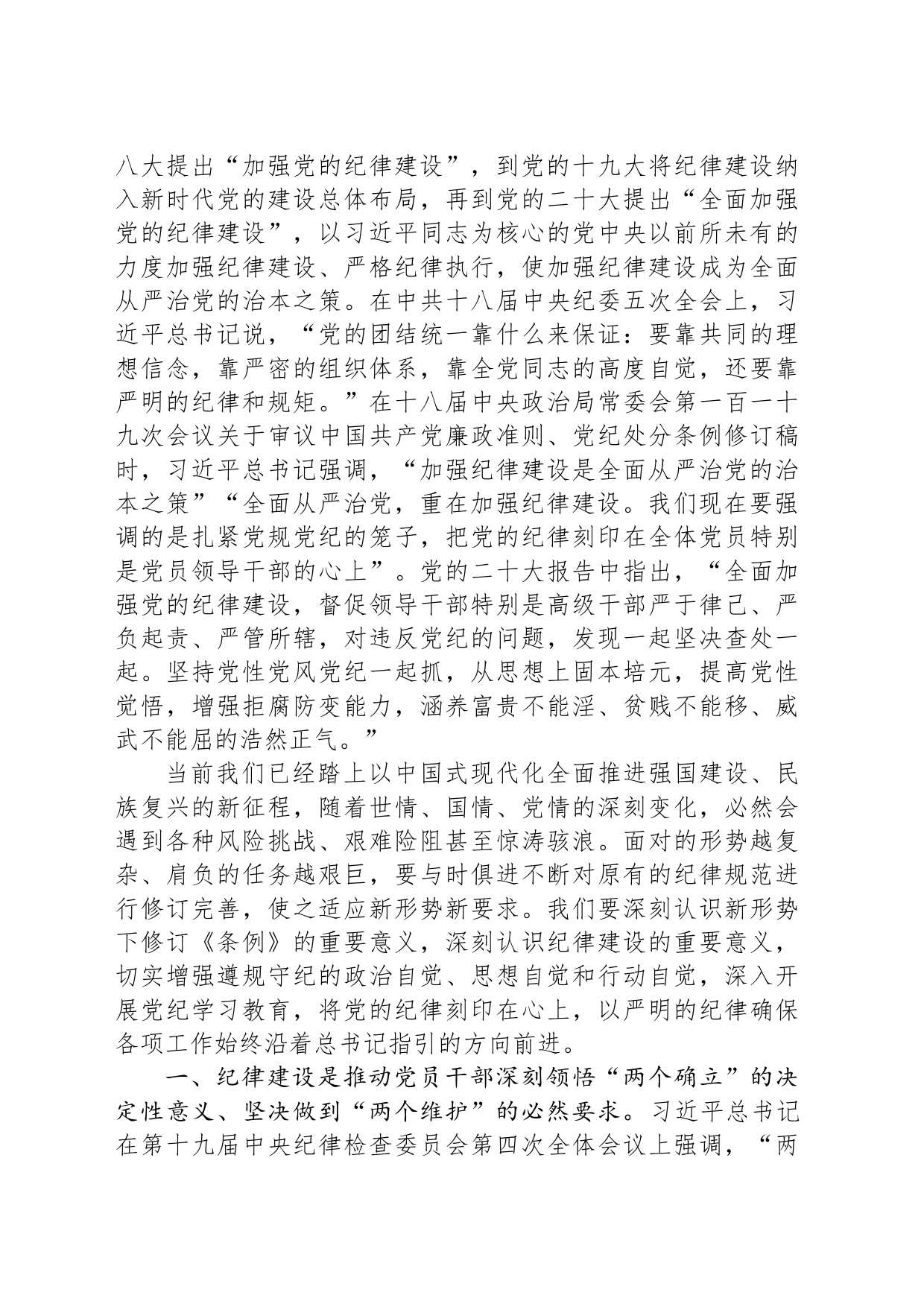 八大提出“加强党的纪律建设”，到党的十九大将纪律建设纳入新时代党的建设总体布局，再到党的二十大提出“全面加强党的纪律建设”，以习近平同志为核心的党中央以前所未有的力度加强纪律建设、严格纪律执行，使加强纪律建设成为全面从严治党的治本之策。在中共十八届中央纪委五次全会上，习近平总书记说，“党的团结统一靠什么来保证：要靠共同的理想信念，靠严密的组织体系，靠全党同志的高度自觉，还要靠严明的纪律和规矩。”在十八届中央政治局常委会第一百一十九次会议关于审议中国共产党廉政准则、党纪处分条例修订稿时，习近平总书记强调，“加强纪律建设是全面从严治党的治本之策”“全面从严治党，重在加强纪律建设。我们现在要强调的是扎紧党规党纪的笼子，把党的纪律刻印在全体党员特别是党员领导干部的心上”。党的二十大报告中指出，“全面加强党的纪律建设，督促领导干部特别是高级干部严于律己、严负起责、严管所辖，对违反党纪的问题，发现一起坚决查处一起。坚持党性党风党纪一起抓，从思想上固本培元，提高党性觉悟，增强拒腐防变能力，涵养富贵不能淫、贫贱不能移、威武不能屈的浩然正气。”

当前我们已经踏上以中国式现代化全面推进强国建设、民族复兴的新征程，随着世情、国情、党情的深刻变化，必然会遇到各种风险挑战、艰难险阻甚至惊涛骇浪。面对的形势越复杂、肩负的任务越艰巨，要与时俱进不断对原有的纪律规范进行修订完善，使之适应新形势新要求。我们要深刻认识新形势下修订《条例》的重要意义，深刻认识纪律建设的重要意义，切实增强遵规守纪的政治自觉、思想自觉和行动自觉，深入开展党纪学习教育，将党的纪律刻印在心上，以严明的纪律确保各项工作始终沿着总书记指引的方向前进。

一、纪律建设是推动党员干部深刻领悟“两个确立”的决定性意义、坚决做到“两个维护”的必然要求。习近平总书记在第十九届中央纪律检查委员会第四次全体会议上强调，“两